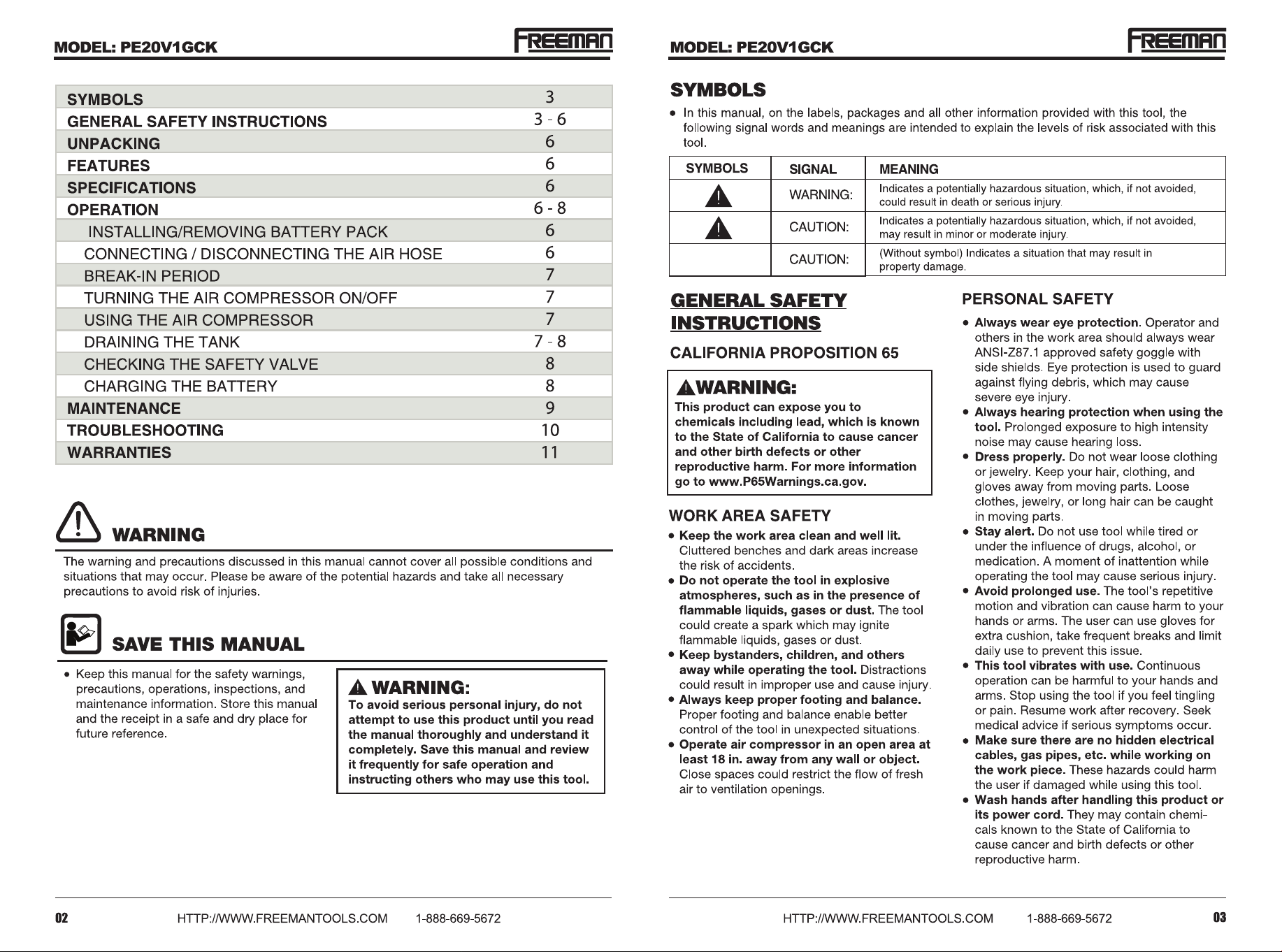 MODEL: PE20V1GCK FREEMAN

| SYMBOLS | 3 |
|---|---|
| GENERAL SAFETY INSTRUCTIONS | 3 - 6 |
| UNPACKING | 6 |
| FEATURES | 6 |
| SPECIFICATIONS | 6 |
| OPERATION | 6 - 8 |
| INSTALLING/REMOVING BATTERY PACK | 6 |
| CONNECTING / DISCONNECTING THE AIR HOSE | 6 |
| BREAK-IN PERIOD | 7 |
| TURNING THE AIR COMPRESSOR ON/OFF | 7 |
| USING THE AIR COMPRESSOR | 7 |
| DRAINING THE TANK | 7 - 8 |
| CHECKING THE SAFETY VALVE | 8 |
| CHARGING THE BATTERY | 8 |
| MAINTENANCE | 9 |
| TROUBLESHOOTING | 10 |
| WARRANTIES | 11 |

WARNING

The warning and precautions discussed in this manual cannot cover all possible conditions and situations that may occur. Please be aware of the potential hazards and take all necessary precautions to avoid risk of injuries.

SAVE THIS MANUAL

• Keep this manual for the safety warnings, precautions, operations, inspections, and maintenance information. Store this manual and the receipt in a safe and dry place for future reference.

WARNING:
To avoid serious personal injury, do not attempt to use this product until you read the manual thoroughly and understand it completely. Save this manual and review it frequently for safe operation and instructing others who may use this tool.

02 HTTP://WWW.FREEMANTOOLS.COM 1-888-669-5672

MODEL: PE20V1GCK FREEMAN

SYMBOLS

• In this manual, on the labels, packages and all other information provided with this tool, the following signal words and meanings are intended to explain the levels of risk associated with this tool.

| SYMBOLS | SIGNAL | MEANING |
|---|---|---|
| | WARNING: | Indicates a potentially hazardous situation, which, if not avoided, could result in death or serious injury. |
| | CAUTION: | Indicates a potentially hazardous situation, which, if not avoided, may result in minor or moderate injury. |
| | CAUTION: | (Without symbol) Indicates a situation that may result in property damage. |

GENERAL SAFETY INSTRUCTIONS

CALIFORNIA PROPOSITION 65

WARNING:
This product can expose you to chemicals including lead, which is known to the State of California to cause cancer and other birth defects or other reproductive harm. For more information go to www.P65Warnings.ca.gov.

WORK AREA SAFETY

• Keep the work area clean and well lit. Cluttered benches and dark areas increase the risk of accidents.
• Do not operate the tool in explosive atmospheres, such as in the presence of flammable liquids, gases or dust. The tool could create a spark which may ignite flammable liquids, gases or dust.
• Keep bystanders, children, and others away while operating the tool. Distractions could result in improper use and cause injury.
• Always keep proper footing and balance. Proper footing and balance enable better control of the tool in unexpected situations.
• Operate air compressor in an open area at least 18 in. away from any wall or object. Close spaces could restrict the flow of fresh air to ventilation openings.

PERSONAL SAFETY

• Always wear eye protection. Operator and others in the work area should always wear ANSI-Z87.1 approved safety goggle with side shields. Eye protection is used to guard against flying debris, which may cause severe eye injury.
• Always hearing protection when using the tool. Prolonged exposure to high intensity noise may cause hearing loss.
• Dress properly. Do not wear loose clothing or jewelry. Keep your hair, clothing, and gloves away from moving parts. Loose clothes, jewelry, or long hair can be caught in moving parts.
• Stay alert. Do not use tool while tired or under the influence of drugs, alcohol, or medication. A moment of inattention while operating the tool may cause serious injury.
• Avoid prolonged use. The tool's repetitive motion and vibration can cause harm to your hands or arms. The user can use gloves for extra cushion, take frequent breaks and limit daily use to prevent this issue.
• This tool vibrates with use. Continuous operation can be harmful to your hands and arms. Stop using the tool if you feel tingling or pain. Resume work after recovery. Seek medical advice if serious symptoms occur.
• Make sure there are no hidden electrical cables, gas pipes, etc. while working on the work piece. These hazards could harm the user if damaged while using this tool.
• Wash hands after handling this product or its power cord. They may contain chemicals known to the State of California to cause cancer and birth defects or other reproductive harm.

HTTP://WWW.FREEMANTOOLS.COM 1-888-669-5672 03